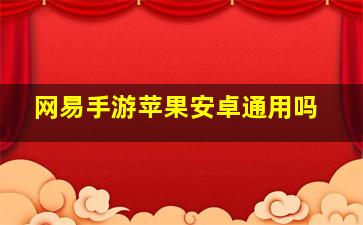 网易手游苹果安卓通用吗